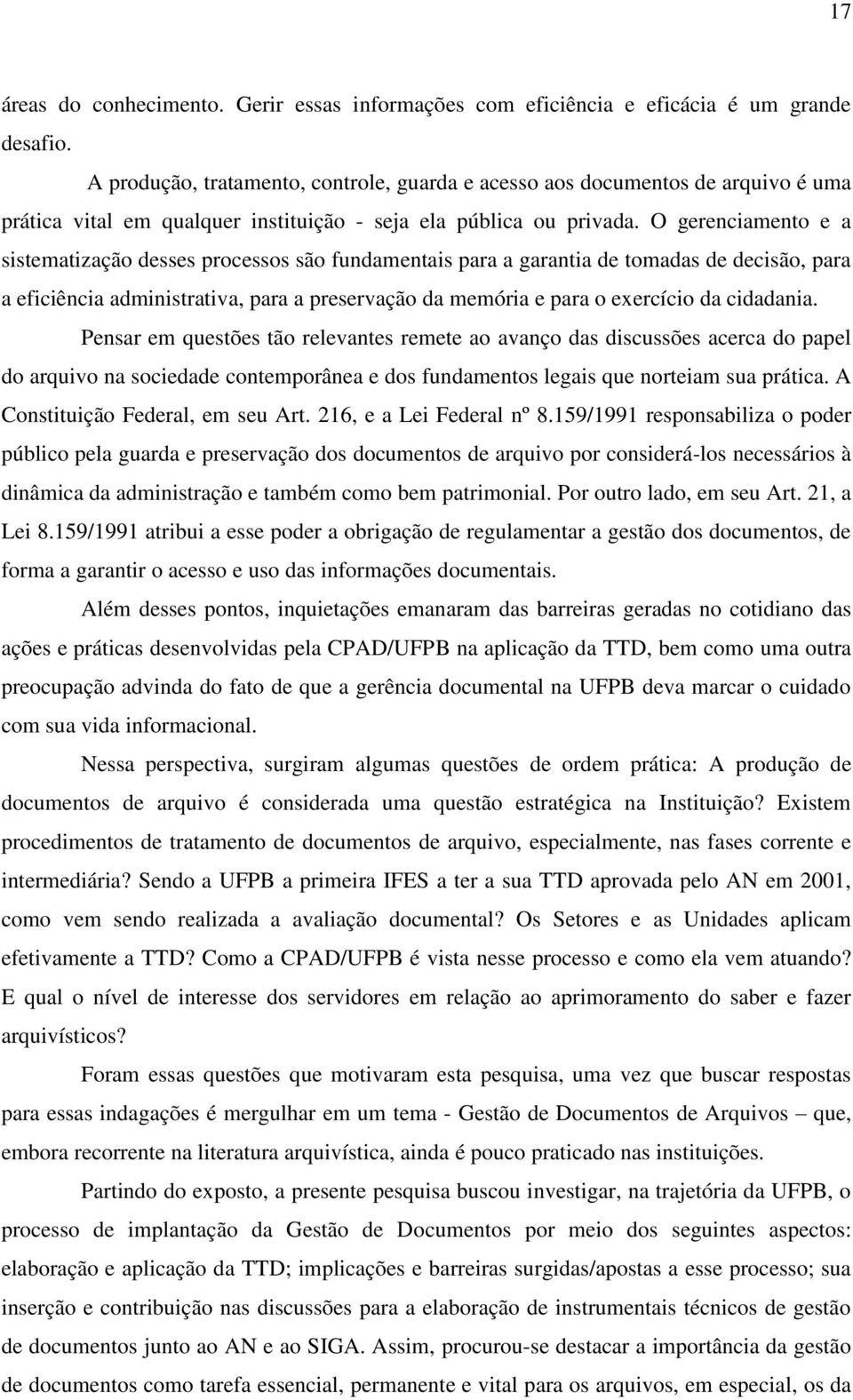 17

áreas do conhecimento. Gerir essas informações com eficiência e eficácia é um grande desafio.

A produção, tratamento, controle, guarda e acesso aos documentos de arquivo é uma prática vital em qualquer instituição - seja ela pública ou privada. O gerenciamento e a sistematização desses processos são fundamentais para a garantia de tomadas de decisão, para a eficiência administrativa, para a preservação da memória e para o exercício da cidadania.

Pensar em questões tão relevantes remete ao avanço das discussões acerca do papel do arquivo na sociedade contemporânea e dos fundamentos legais que norteiam sua prática. A Constituição Federal, em seu Art. 216, e a Lei Federal nº 8.159/1991 responsabiliza o poder público pela guarda e preservação dos documentos de arquivo por considerá-los necessários à dinâmica da administração e também como bem patrimonial. Por outro lado, em seu Art. 21, a Lei 8.159/1991 atribui a esse poder a obrigação de regulamentar a gestão dos documentos, de forma a garantir o acesso e uso das informações documentais.

Além desses pontos, inquietações emanaram das barreiras geradas no cotidiano das ações e práticas desenvolvidas pela CPAD/UFPB na aplicação da TTD, bem como uma outra preocupação advinda do fato de que a gerência documental na UFPB deva marcar o cuidado com sua vida informacional.

Nessa perspectiva, surgiram algumas questões de ordem prática: A produção de documentos de arquivo é considerada uma questão estratégica na Instituição? Existem procedimentos de tratamento de documentos de arquivo, especialmente, nas fases corrente e intermediária? Sendo a UFPB a primeira IFES a ter a sua TTD aprovada pelo AN em 2001, como vem sendo realizada a avaliação documental? Os Setores e as Unidades aplicam efetivamente a TTD? Como a CPAD/UFPB é vista nesse processo e como ela vem atuando? E qual o nível de interesse dos servidores em relação ao aprimoramento do saber e fazer arquivísticos?

Foram essas questões que motivaram esta pesquisa, uma vez que buscar respostas para essas indagações é mergulhar em um tema - Gestão de Documentos de Arquivos – que, embora recorrente na literatura arquivística, ainda é pouco praticado nas instituições.

Partindo do exposto, a presente pesquisa buscou investigar, na trajetória da UFPB, o processo de implantação da Gestão de Documentos por meio dos seguintes aspectos: elaboração e aplicação da TTD; implicações e barreiras surgidas/apostas a esse processo; sua inserção e contribuição nas discussões para a elaboração de instrumentais técnicos de gestão de documentos junto ao AN e ao SIGA. Assim, procurou-se destacar a importância da gestão de documentos como tarefa essencial, permanente e vital para os arquivos, em especial, os da